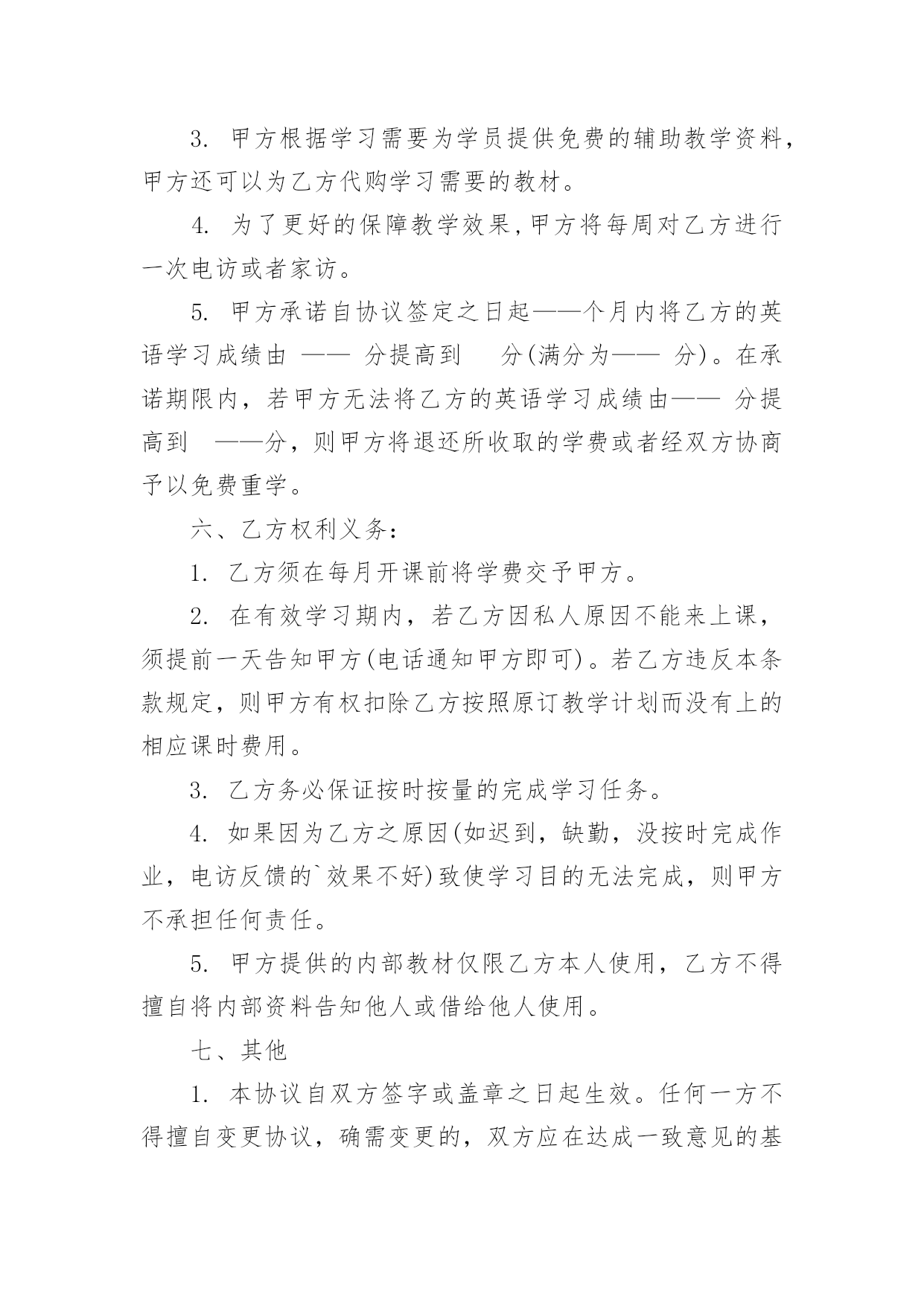 3. 甲方根据学习需要为学员提供免费的辅助教学资料，甲方还可以为乙方代购学习需要的教材。

4. 为了更好的保障教学效果，甲方将每周对乙方进行一次电访或者家访。

5. 甲方承诺自协议签定之日起——个月内将乙方的英语学习成绩由 —— 分提高到 分(满分为—— 分)。在承诺期限内，若甲方无法将乙方的英语学习成绩由—— 分提高到 ——分，则甲方将退还所收取的学费或者经双方协商予以免费重学。

六、乙方权利义务：

1. 乙方须在每月开课前将学费交予甲方。

2. 在有效学习期内，若乙方因私人原因不能来上课，须提前一天告知甲方(电话通知甲方即可)。若乙方违反本条款规定，则甲方有权扣除乙方按照原订教学计划而没有上的相应课时费用。

3. 乙方务必保证按时按量的完成学习任务。

4. 如果因为乙方之原因(如迟到，缺勤，没按时完成作业，电访反馈的`效果不好)致使学习目的无法完成，则甲方不承担任何责任。

5. 甲方提供的内部教材仅限乙方本人使用，乙方不得擅自将内部资料告知他人或借给他人使用。

七、其他

1. 本协议自双方签字或盖章之日起生效。任何一方不得擅自变更协议，确需变更的，双方应在达成一致意见的基